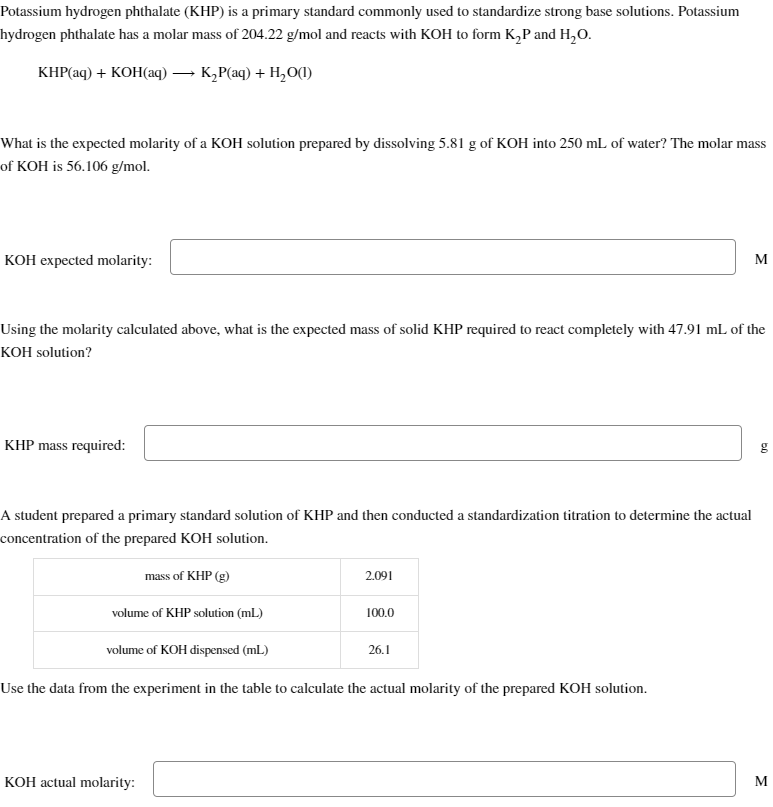 Potassium hydrogen phthalate (KHP) is a primary standard commonly used to standardize strong base solutions. Potassium hydrogen phthalate has a molar mass of 204.22 g/mol and reacts with KOH to form $K_2P$ and $H_2O$.

$KHP(aq) + KOH(aq) \longrightarrow K_2P(aq) + H_2O(l)$

What is the expected molarity of a KOH solution prepared by dissolving 5.81 g of KOH into 250 mL of water? The molar mass of KOH is 56.106 g/mol.

KOH expected molarity: M

Using the molarity calculated above, what is the expected mass of solid KHP required to react completely with 47.91 mL of the KOH solution?

KHP mass required: g

A student prepared a primary standard solution of KHP and then conducted a standardization titration to determine the actual concentration of the prepared KOH solution.

| mass of KHP (g) | 2.091 |
|---|---|
| volume of KHP solution (mL) | 100.0 |
| volume of KOH dispensed (mL) | 26.1 |

Use the data from the experiment in the table to calculate the actual molarity of the prepared KOH solution.

KOH actual molarity: M